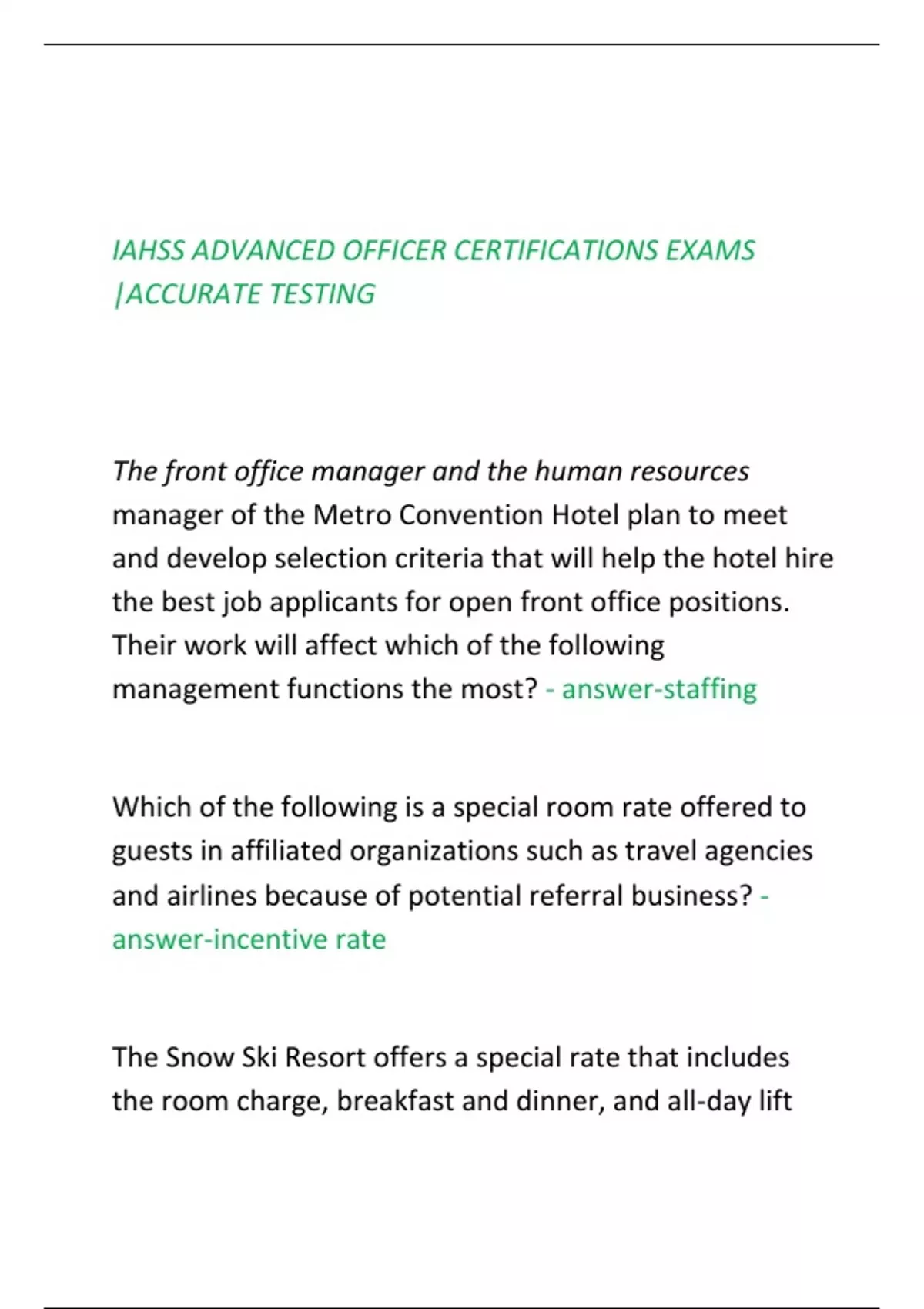 IAHSS ADVANCED OFFICER CERTIFICATIONS EXAMS |ACCURATE TESTING

The front office manager and the human resources manager of the Metro Convention Hotel plan to meet and develop selection criteria that will help the hotel hire the best job applicants for open front office positions. Their work will affect which of the following management functions the most? - answer-staffing

Which of the following is a special room rate offered to guests in affiliated organizations such as travel agencies and airlines because of potential referral business? - answer-incentive rate

The Snow Ski Resort offers a special rate that includes the room charge, breakfast and dinner, and all-day lift